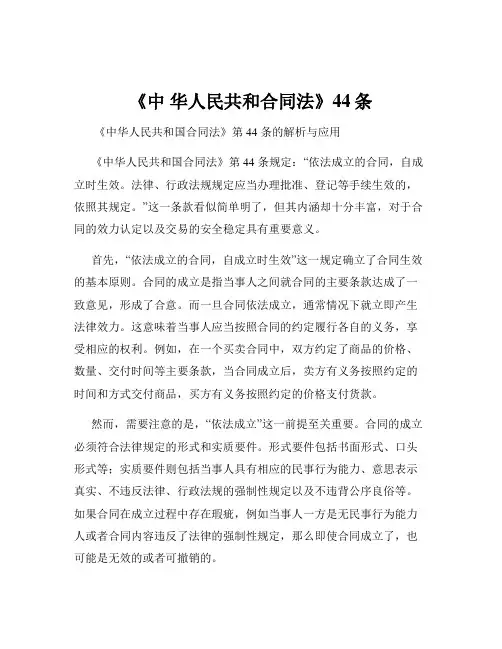 《中 华人民共和合同法》44 条

《中华人民共和国合同法》第 44 条的解析与应用

《中华人民共和国合同法》第 44 条规定：“依法成立的合同，自成立时生效。法律、行政法规规定应当办理批准、登记等手续生效的，依照其规定。”这一条款看似简单明了，但其内涵却十分丰富，对于合同的效力认定以及交易的安全稳定具有重要意义。

首先，“依法成立的合同，自成立时生效”这一规定确立了合同生效的基本原则。合同的成立是指当事人之间就合同的主要条款达成了一致意见，形成了合意。而一旦合同依法成立，通常情况下就立即产生法律效力。这意味着当事人应当按照合同的约定履行各自的义务，享受相应的权利。例如，在一个买卖合同中，双方约定了商品的价格、数量、交付时间等主要条款，当合同成立后，卖方有义务按照约定的时间和方式交付商品，买方有义务按照约定的价格支付货款。

然而，需要注意的是，“依法成立”这一前提至关重要。合同的成立必须符合法律规定的形式和实质要件。形式要件包括书面形式、口头形式等；实质要件则包括当事人具有相应的民事行为能力、意思表示真实、不违反法律、行政法规的强制性规定以及不违背公序良俗等。如果合同在成立过程中存在瑕疵，例如当事人一方是无民事行为能力人或者合同内容违反了法律的强制性规定，那么即使合同成立了，也可能是无效的或者可撤销的。